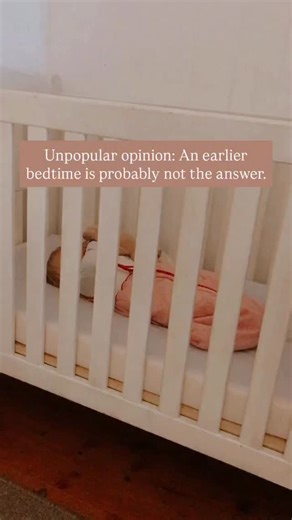 Unpopular opinion: An earlier bedtime is probably not the answer.